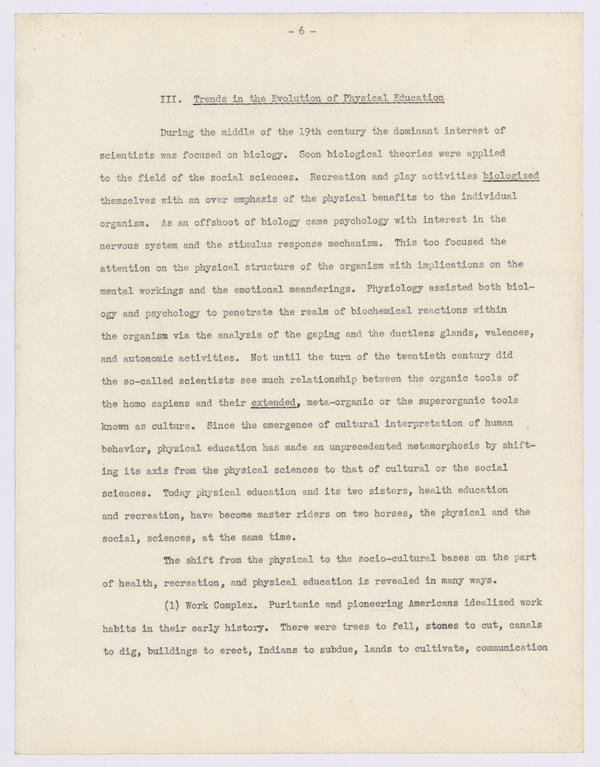 - 6 -

III. Trends in the Evolution of Physical Education

During the middle of the 19th century the dominant interest of scientists was focused on biology. Soon biological theories were applied to the field of the social sciences. Recreation and play activities biologized themselves with an over emphasis of the physical benefits to the individual organism. As an offshoot of biology came psychology with interest in the nervous system and the stimulus response mechanism. This too focused the attention on the physical structure of the organism with implications on the mental workings and the emotional meanderings. Physiology assisted both biology and psychology to penetrate the realm of biochemical reactions within the organism via the analysis of the gaping and the ductless glands, valences, and autonomic activities. Not until the turn of the twentieth century did the so-called scientists see much relationship between the organic tools of the homo sapiens and their extended, meta-organic or the superorganic tools known as culture. Since the emergence of cultural interpretation of human behavior, physical education has made an unprecedented metamorphosis by shifting its axis from the physical sciences to that of cultural or the social sciences. Today physical education and its two sisters, health education and recreation, have become master riders on two horses, the physical and the social, sciences, at the same time.

The shift from the physical to the socio-cultural bases on the part of health, recreation, and physical education is revealed in many ways.

(1) Work Complex. Puritanic and pioneering Americans idealized work habits in their early history. There were trees to fell, stones to cut, canals to dig, buildings to erect, Indians to subdue, lands to cultivate, communication